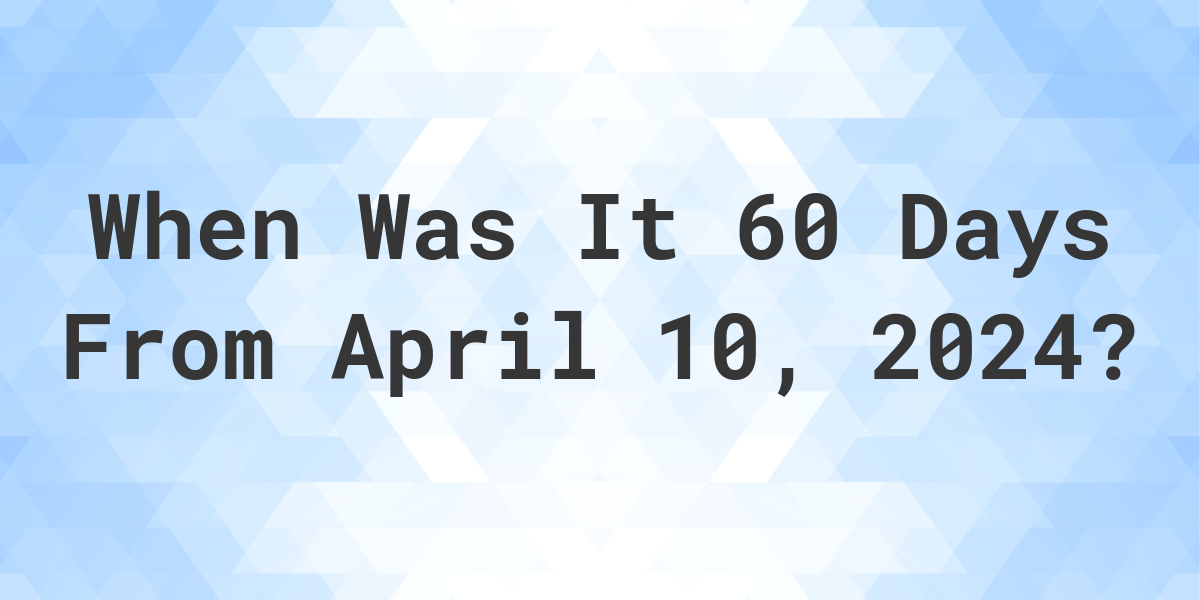 When Was It 60 Days From April 10, 2024?